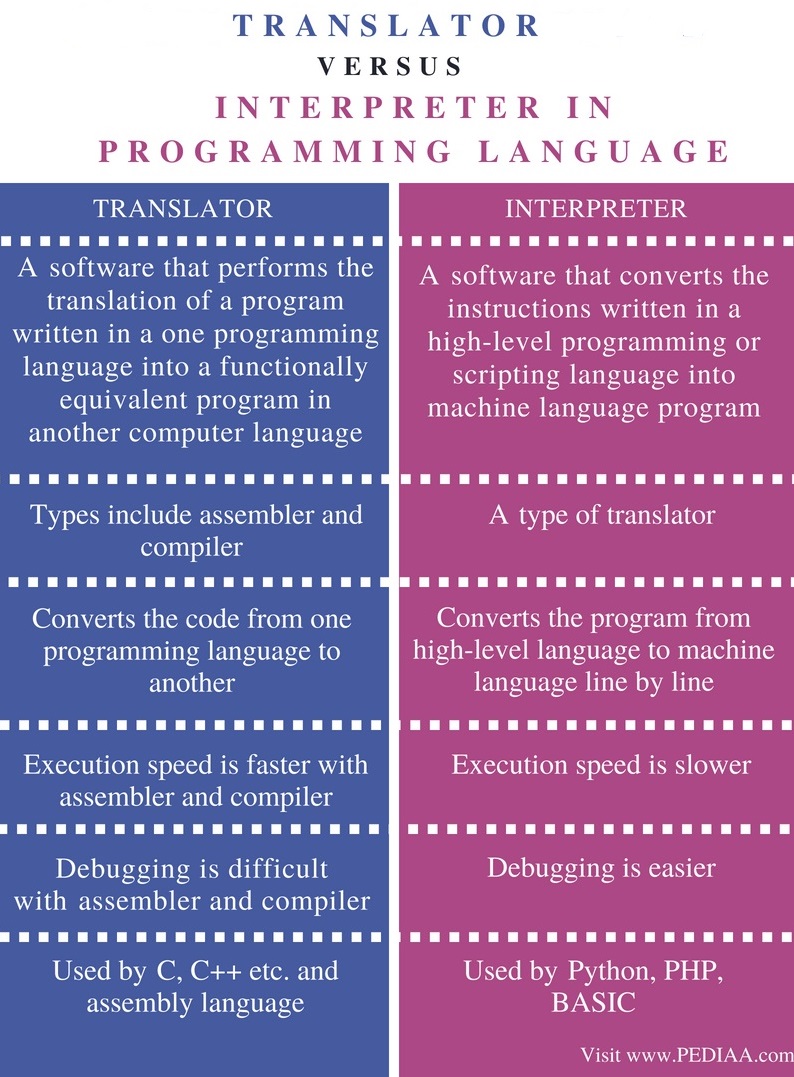 TRANSLATOR
VERSUS
INTERPRETER IN PROGRAMMING LANGUAGE

| TRANSLATOR | INTERPRETER |
|---|---|
| A software that performs the translation of a program written in a one programming language into a functionally equivalent program in another computer language | A software that converts the instructions written in a high-level programming or scripting language into machine language program |
| Types include assembler and compiler | A type of translator |
| Converts the code from one programming language to another | Converts the program from high-level language to machine language line by line |
| Execution speed is faster with assembler and compiler | Execution speed is slower |
| Debugging is difficult with assembler and compiler | Debugging is easier |
| Used by C, C++ etc. and assembly language | Used by Python, PHP, BASIC |

Visit www.PEDIAA.com